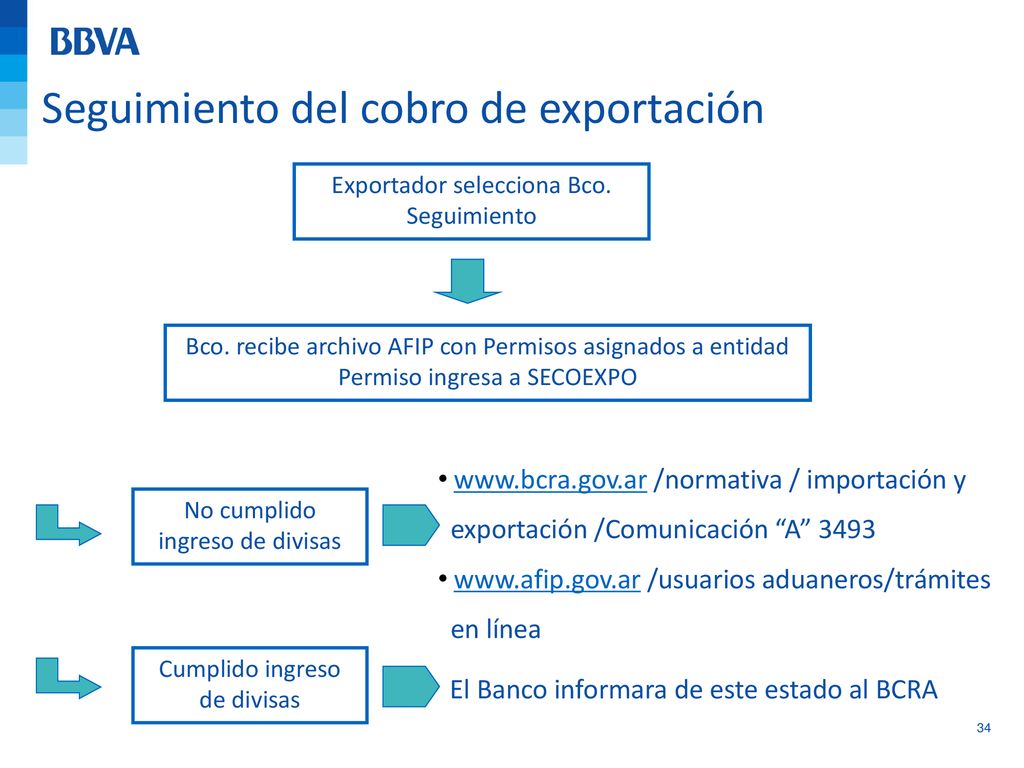 BBVA

Seguimiento del cobro de exportación

Exportador selecciona Bco. Seguimiento

Bco. recibe archivo AFIP con Permisos asignados a entidad
Permiso ingresa a SECOEXPO

No cumplido ingreso de divisas

• www.bcra.gov.ar /normativa / importación y exportación /Comunicación “A” 3493
• www.afip.gov.ar /usuarios aduaneros/trámites en línea

Cumplido ingreso de divisas

El Banco informara de este estado al BCRA

34